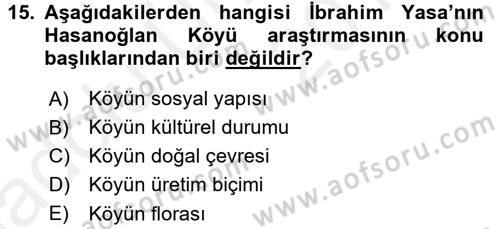 15. Aşağıdakilerden hangisi İbrahim Yasa'nın Hasanoğlan Köyü araştırmasının konu başlıklarından biri değildir?

A) Köyün sosyal yapısı
B) Köyün kültürel durumu
C) Köyün doğal çevresi
D) Köyün üretim biçimi
E) Köyün florası

www.aofsoru.com
www.aofsoru.com
www.aofsoru.com
www.aofsoru.com